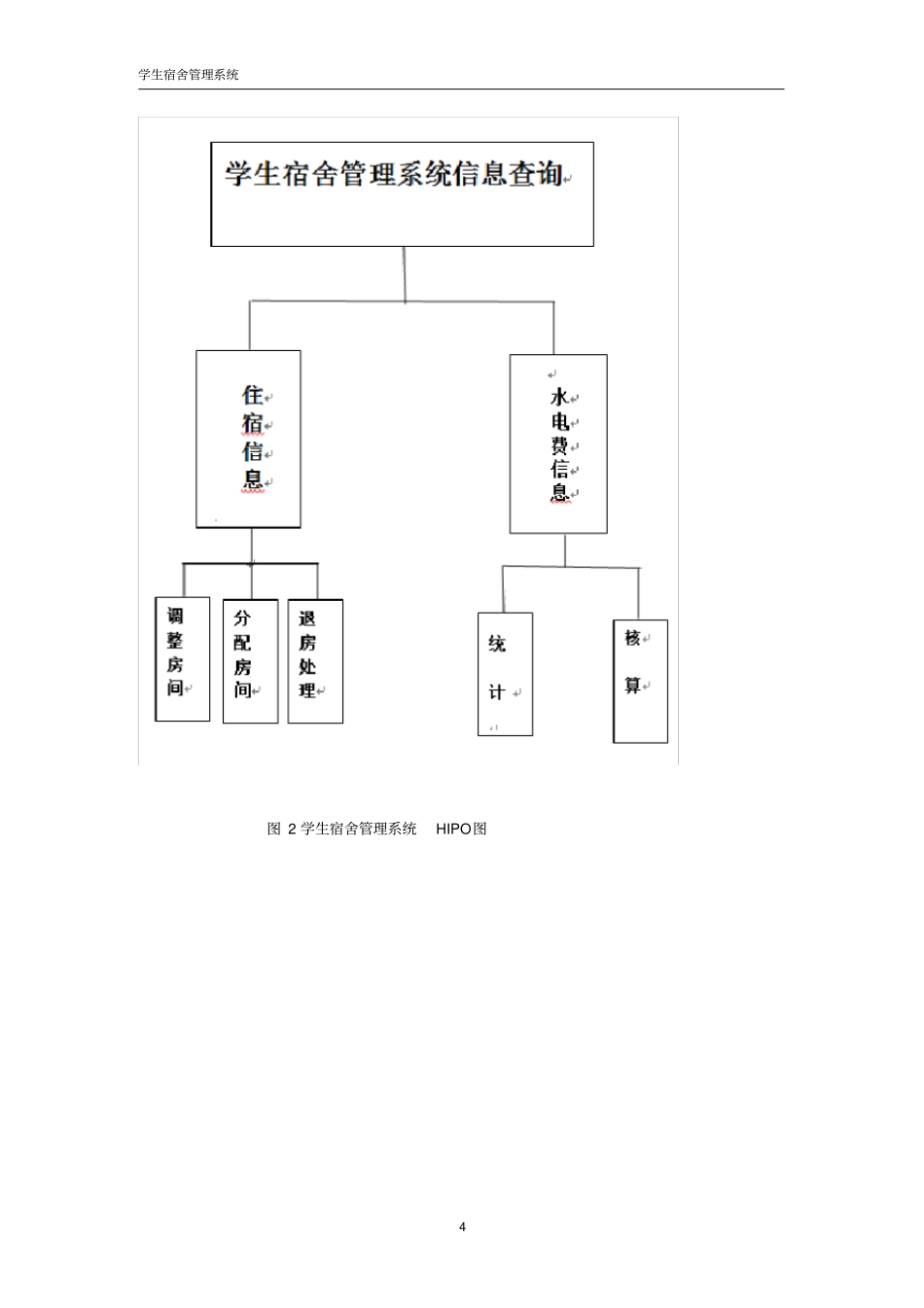 学生宿舍管理系统

学生宿舍管理系统信息查询

住宿信息

水电费信息

调整房间

分配房间

退房处理

统计

核算

图 2 学生宿舍管理系统 HIPO图

4